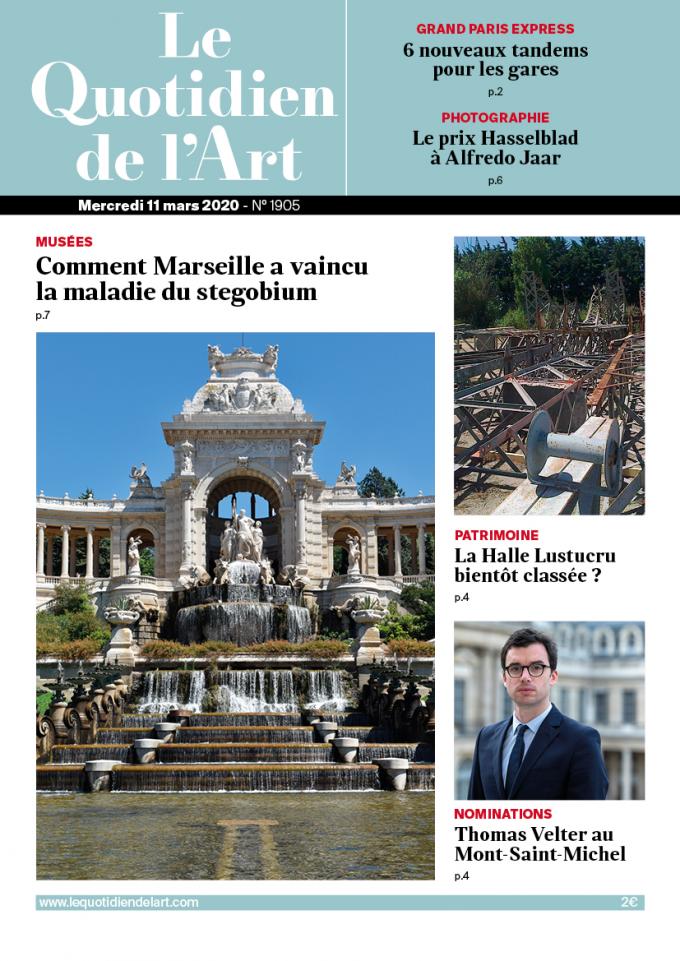 Le Quotidien de l'Art

GRAND PARIS EXPRESS
6 nouveaux tandems pour les gares
p.2

PHOTOGRAPHIE
Le prix Hasselblad à Alfredo Jaar
p.6

Mercredi 11 mars 2020 - N° 1905

MUSÉES
Comment Marseille a vaincu la maladie du stegobium
p.7

PATRIMOINE
La Halle Lustucru bientôt classée ?
p.4

NOMINATIONS
Thomas Velter au Mont-Saint-Michel
p.4

www.lequotidiendelart.com

2€